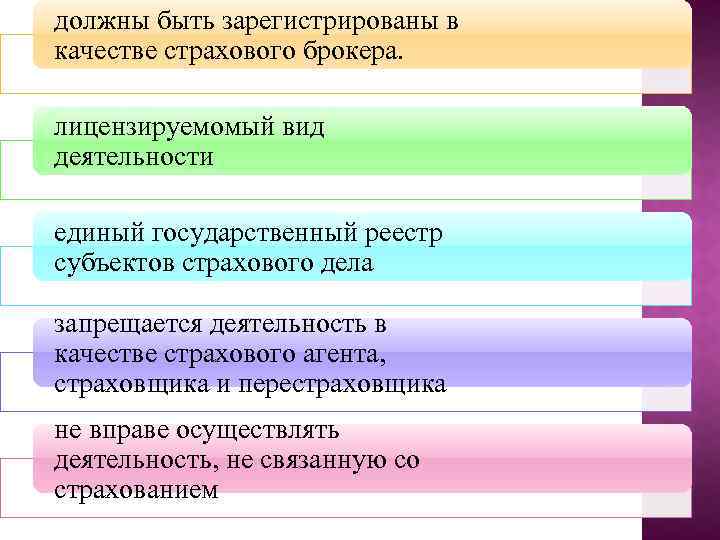 должны быть зарегистрированы в качестве страхового брокера.

лицензируемомый вид деятельности

единый государственный реестр субъектов страхового дела

запрещается деятельность в качестве страхового агента, страховщика и перестраховщика

не вправе осуществлять деятельность, не связанную со страхованием